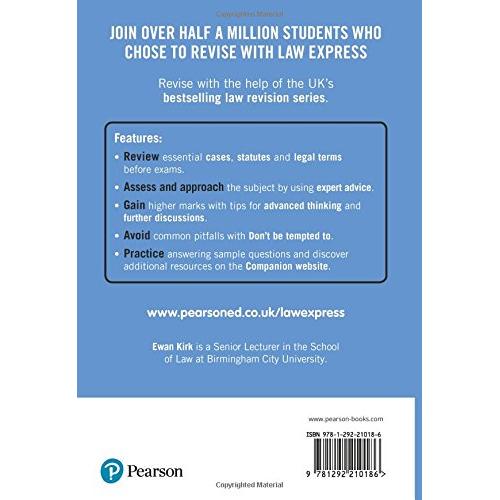 Copyrighted Material

JOIN OVER HALF A MILLION STUDENTS WHO CHOSE TO REVISE WITH LAW EXPRESS

Revise with the help of the UK's bestselling law revision series.

Features:

• Review essential cases, statutes and legal terms before exams.

• Assess and approach the subject by using expert advice.

• Gain higher marks with tips for advanced thinking and further discussions.

• Avoid common pitfalls with Don't be tempted to.

• Practice answering sample questions and discover additional resources on the Companion website.

www.pearsoned.co.uk/lawexpress

Ewan Kirk is a Senior Lecturer in the School of Law at Birmingham City University.

www.pearson-books.com

ISBN 978-1-292-21018-6

9 781292 210186 >

Pearson

Copyrighted Material